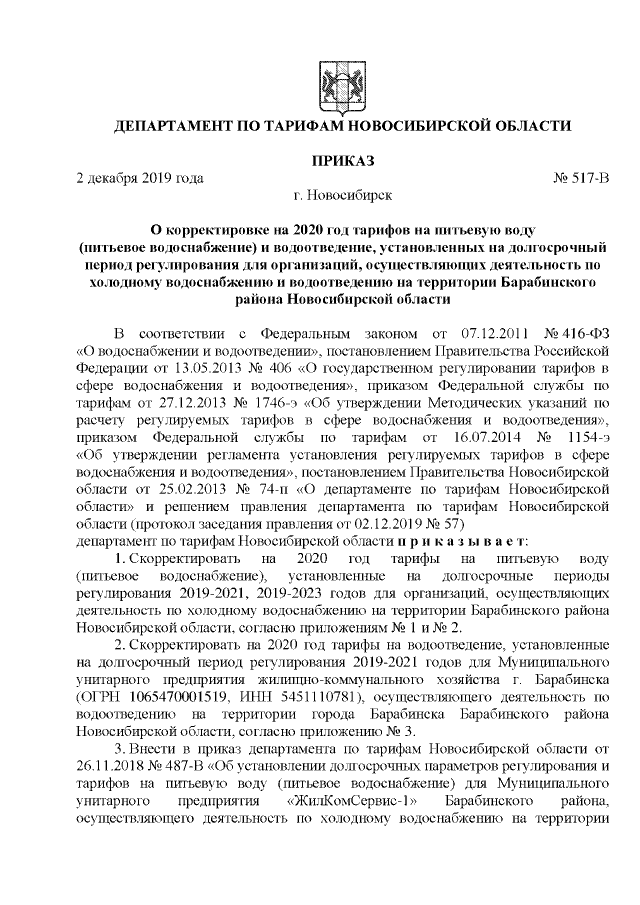 ДЕПАРТАМЕНТ ПО ТАРИФАМ НОВОСИБИРСКОЙ ОБЛАСТИ

ПРИКАЗ

2 декабря 2019 года № 517-В

г. Новосибирск

О корректировке на 2020 год тарифов на питьевую воду (питьевое водоснабжение) и водоотведение, установленных на долгосрочный период регулирования для организаций, осуществляющих деятельность по холодному водоснабжению и водоотведению на территории Барабинского района Новосибирской области

В соответствии с Федеральным законом от 07.12.2011 № 416-ФЗ «О водоснабжении и водоотведении», постановлением Правительства Российской Федерации от 13.05.2013 № 406 «О государственном регулировании тарифов в сфере водоснабжения и водоотведения», приказом Федеральной службы по тарифам от 27.12.2013 № 1746-э «Об утверждении Методических указаний по расчету регулируемых тарифов в сфере водоснабжения и водоотведения», приказом Федеральной службы по тарифам от 16.07.2014 № 1154-э «Об утверждении регламента установления регулируемых тарифов в сфере водоснабжения и водоотведения», постановлением Правительства Новосибирской области от 25.02.2013 № 74-п «О департаменте по тарифам Новосибирской области» и решением правления департамента по тарифам Новосибирской области (протокол заседания правления от 02.12.2019 № 57)
департамент по тарифам Новосибирской области п р и к а з ы в а е т:

1. Скорректировать на 2020 год тарифы на питьевую воду (питьевое водоснабжение), установленные на долгосрочные периоды регулирования 2019-2021, 2019-2023 годов для организаций, осуществляющих деятельность по холодному водоснабжению на территории Барабинского района Новосибирской области, согласно приложениям № 1 и № 2.

2. Скорректировать на 2020 год тарифы на водоотведение, установленные на долгосрочный период регулирования 2019-2021 годов для Муниципального унитарного предприятия жилищно-коммунального хозяйства г. Барабинска (ОГРН 1065470001519, ИНН 5451110781), осуществляющего деятельность по водоотведению на территории города Барабинска Барабинского района Новосибирской области, согласно приложению № 3.

3. Внести в приказ департамента по тарифам Новосибирской области от 26.11.2018 № 487-В «Об установлении долгосрочных параметров регулирования и тарифов на питьевую воду (питьевое водоснабжение) для Муниципального унитарного предприятия «ЖилКомСервис-1» Барабинского района, осуществляющего деятельность по холодному водоснабжению на территории